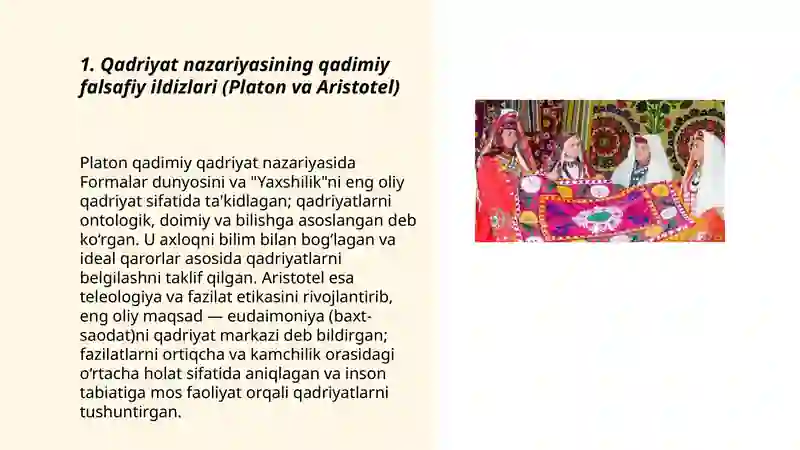 1. Qadriyat nazariyasining qadimiy falsafiy ildizlari (Platon va Aristotel)

Platon qadimiy qadriyat nazariyasida Formalar dunyosini va "Yaxshilik"ni eng oliy qadriyat sifatida ta'kidlagan; qadriyatlarni ontologik, doimiy va bilishga asoslangan deb ko‘rgan. U axloqni bilim bilan bog‘lagan va ideal qarorlar asosida qadriyatlarni belgilashni taklif qilgan. Aristotel esa teleologiya va fazilat etikasini rivojlantirib, eng oliy maqsad — eudaimoniya (baxt-saodat)ni qadriyat markazi deb bildirgan; fazilatlarni ortiqcha va kamchilik orasidagi o‘rtacha holat sifatida aniqlagan va inson tabiatiga mos faoliyat orqali qadriyatlarni tushuntirgan.